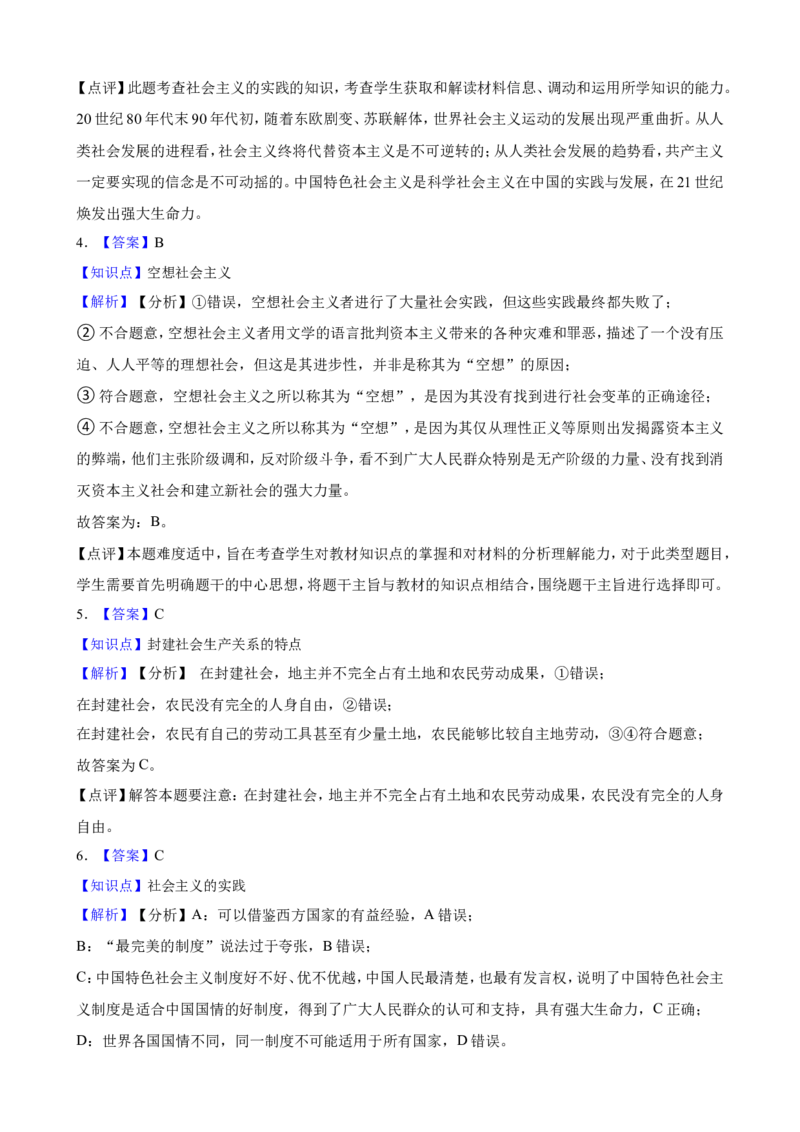 【点评】此题考查社会主义的实践的知识，考查学生获取和解读材料信息、调动和运用所学知识的能力。20世纪80年代末90年代初，随着东欧剧变、苏联解体，世界社会主义运动的发展出现严重曲折。从人类社会发展的进程看，社会主义终将代替资本主义是不可逆转的；从人类社会发展的趋势看，共产主义一定要实现的信念是不可动摇的。中国特色社会主义是科学社会主义在中国的实践与发展，在21世纪焕发出强大生命力。

4.【答案】B

【知识点】空想社会主义

【解析】【分析】①错误，空想社会主义者进行了大量社会实践，但这些实践最终都失败了；

②不合题意，空想社会主义者用文学的语言批判资本主义带来的各种灾难和罪恶，描述了一个没有压迫、人人平等的理想社会，但这是其进步性，并非是称其为“空想”的原因；

③符合题意，空想社会主义之所以称其为“空想”，是因为其没有找到进行社会变革的正确途径；

④不合题意，空想社会主义之所以称其为“空想”，是因为其仅从理性正义等原则出发揭露资本主义的弊端，他们主张阶级调和，反对阶级斗争，看不到广大人民群众特别是无产阶级的力量、没有找到消灭资本主义社会和建立新社会的强大力量。

故答案为：B。

【点评】本题难度适中，旨在考查学生对教材知识点的掌握和对材料的分析理解能力，对于此类型题目，学生需要首先明确题干的中心思想，将题干主旨与教材的知识点相结合，围绕题干主旨进行选择即可。

5.【答案】C

【知识点】封建社会生产关系的特点

【解析】【分析】 在封建社会，地主并不完全占有土地和农民劳动成果，①错误；

在封建社会，农民没有完全的人身自由，②错误；

在封建社会，农民有自己的劳动工具甚至有少量土地，农民能够比较自主地劳动，③④符合题意；

故答案为C。

【点评】解答本题要注意：在封建社会，地主并不完全占有土地和农民劳动成果，农民没有完全的人身自由。

6.【答案】C

【知识点】社会主义的实践

【解析】【分析】A：可以借鉴西方国家的有益经验，A错误；

B：“最完美的制度”说法过于夸张，B错误；

C：中国特色社会主义制度好不好、优不优越，中国人民最清楚，也最有发言权，说明了中国特色社会主义制度是适合中国国情的好制度，得到了广大人民群众的认可和支持，具有强大生命力，C正确；

D：世界各国国情不同，同一制度不可能适用于所有国家，D错误。